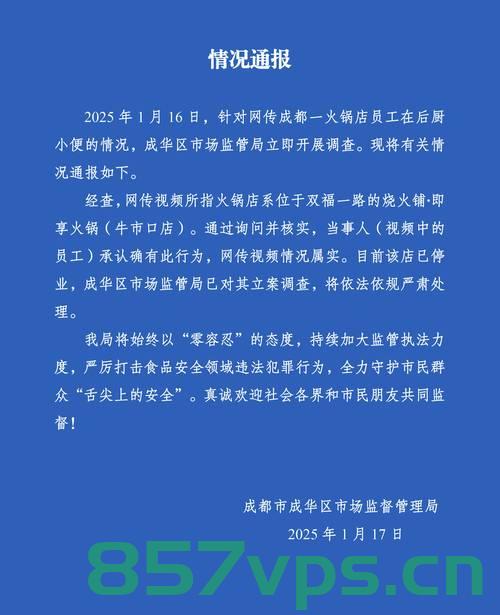 情况通报

2025 年 1 月 16 日，针对网传成都一火锅店员工在后厨小便的情况，成华区市场监管局立即开展调查。现将有关情况通报如下。

经查，网传视频所指火锅店系位于双福一路的烧火铺·即享火锅（牛市口店）。通过询问并核实，当事人（视频中的员工）承认确有此行为，网传视频情况属实。目前该店已停业，成华区市场监管局已对其立案调查，将依法依规严肃处理。

我局将始终以“零容忍”的态度，持续加大监管执法力度，严厉打击食品安全领域违法犯罪行为，全力守护市民群众“舌尖上的安全”。真诚欢迎社会各界和市民朋友共同监督！

成都市成华区市场监督管理局
2025 年 1 月 17 日

857vps.cn